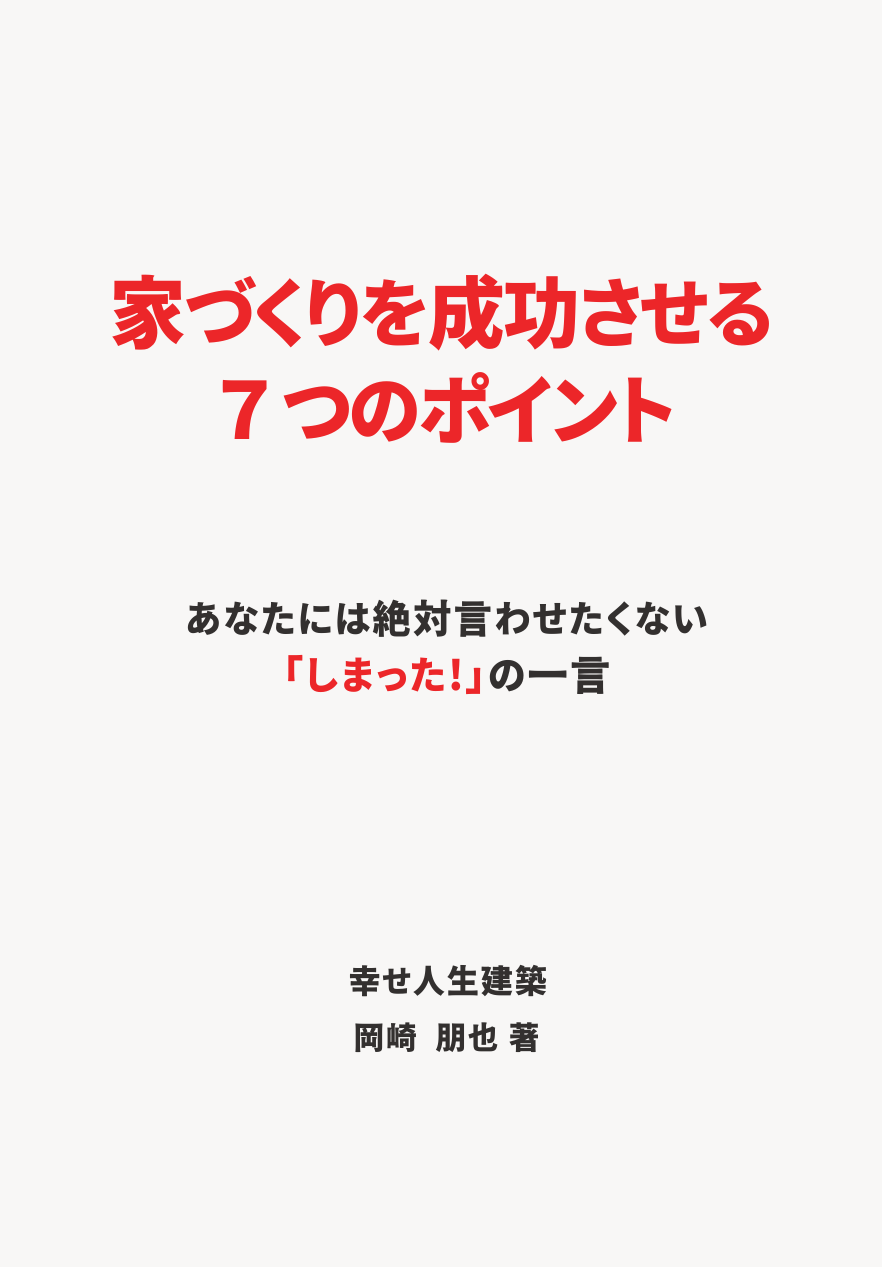 家づくりを成功させる
７つのポイント

あなたには絶対言わせたくない
「しまった!」の一言

幸せ人生建築
岡崎 朋也 著